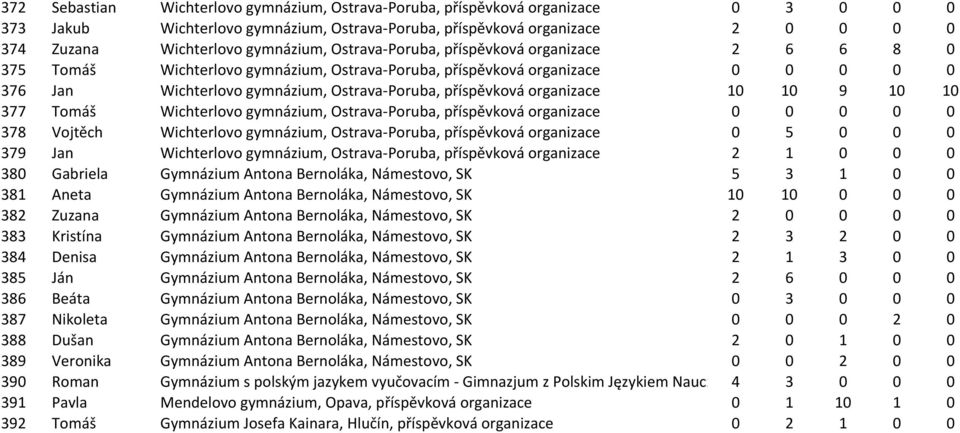 | 372 | Sebastian | Wichterlovo gymnázium, Ostrava-Poruba, příspěvková organizace | 0 | 3 | 0 | 0 | 0 |
|---|---|---|---|---|---|---|---|
| 373 | Jakub | Wichterlovo gymnázium, Ostrava-Poruba, příspěvková organizace | 2 | 0 | 0 | 0 | 0 |
| 374 | Zuzana | Wichterlovo gymnázium, Ostrava-Poruba, příspěvková organizace | 2 | 6 | 6 | 8 | 0 |
| 375 | Tomáš | Wichterlovo gymnázium, Ostrava-Poruba, příspěvková organizace | 0 | 0 | 0 | 0 | 0 |
| 376 | Jan | Wichterlovo gymnázium, Ostrava-Poruba, příspěvková organizace | 10 | 10 | 9 | 10 | 10 |
| 377 | Tomáš | Wichterlovo gymnázium, Ostrava-Poruba, příspěvková organizace | 0 | 0 | 0 | 0 | 0 |
| 378 | Vojtěch | Wichterlovo gymnázium, Ostrava-Poruba, příspěvková organizace | 0 | 5 | 0 | 0 | 0 |
| 379 | Jan | Wichterlovo gymnázium, Ostrava-Poruba, příspěvková organizace | 2 | 1 | 0 | 0 | 0 |
| 380 | Gabriela | Gymnázium Antona Bernoláka, Námestovo, SK | 5 | 3 | 1 | 0 | 0 |
| 381 | Aneta | Gymnázium Antona Bernoláka, Námestovo, SK | 10 | 10 | 0 | 0 | 0 |
| 382 | Zuzana | Gymnázium Antona Bernoláka, Námestovo, SK | 2 | 0 | 0 | 0 | 0 |
| 383 | Kristína | Gymnázium Antona Bernoláka, Námestovo, SK | 2 | 3 | 2 | 0 | 0 |
| 384 | Denisa | Gymnázium Antona Bernoláka, Námestovo, SK | 2 | 1 | 3 | 0 | 0 |
| 385 | Ján | Gymnázium Antona Bernoláka, Námestovo, SK | 2 | 6 | 0 | 0 | 0 |
| 386 | Beáta | Gymnázium Antona Bernoláka, Námestovo, SK | 0 | 3 | 0 | 0 | 0 |
| 387 | Nikoleta | Gymnázium Antona Bernoláka, Námestovo, SK | 0 | 0 | 0 | 2 | 0 |
| 388 | Dušan | Gymnázium Antona Bernoláka, Námestovo, SK | 2 | 0 | 1 | 0 | 0 |
| 389 | Veronika | Gymnázium Antona Bernoláka, Námestovo, SK | 0 | 0 | 2 | 0 | 0 |
| 390 | Roman | Gymnázium s polským jazykem vyučovacím - Gimnazjum z Polskim Językiem Nauc | 4 | 3 | 0 | 0 | 0 |
| 391 | Pavla | Mendelovo gymnázium, Opava, příspěvková organizace | 0 | 1 | 10 | 1 | 0 |
| 392 | Tomáš | Gymnázium Josefa Kainara, Hlučín, příspěvková organizace | 0 | 2 | 1 | 0 | 0 |